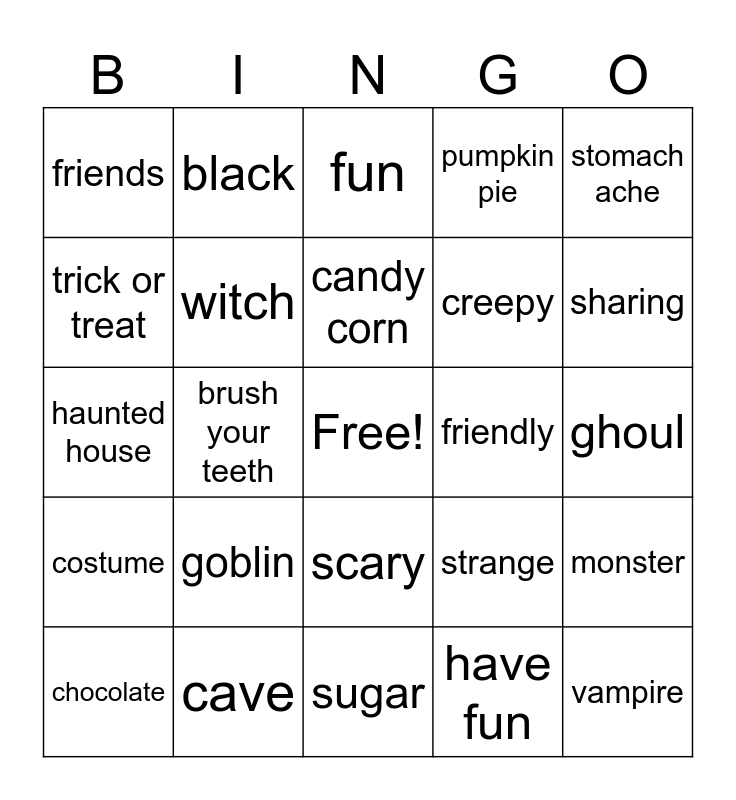 | B | I | N | G | O |
|---|---|---|---|---|
| friends | black | fun | pumpkin pie | stomach ache |
| trick or treat | witch | candy corn | creepy | sharing |
| haunted house | brush your teeth | Free! | friendly | ghoul |
| costume | goblin | scary | strange | monster |
| chocolate | cave | sugar | have fun | vampire |